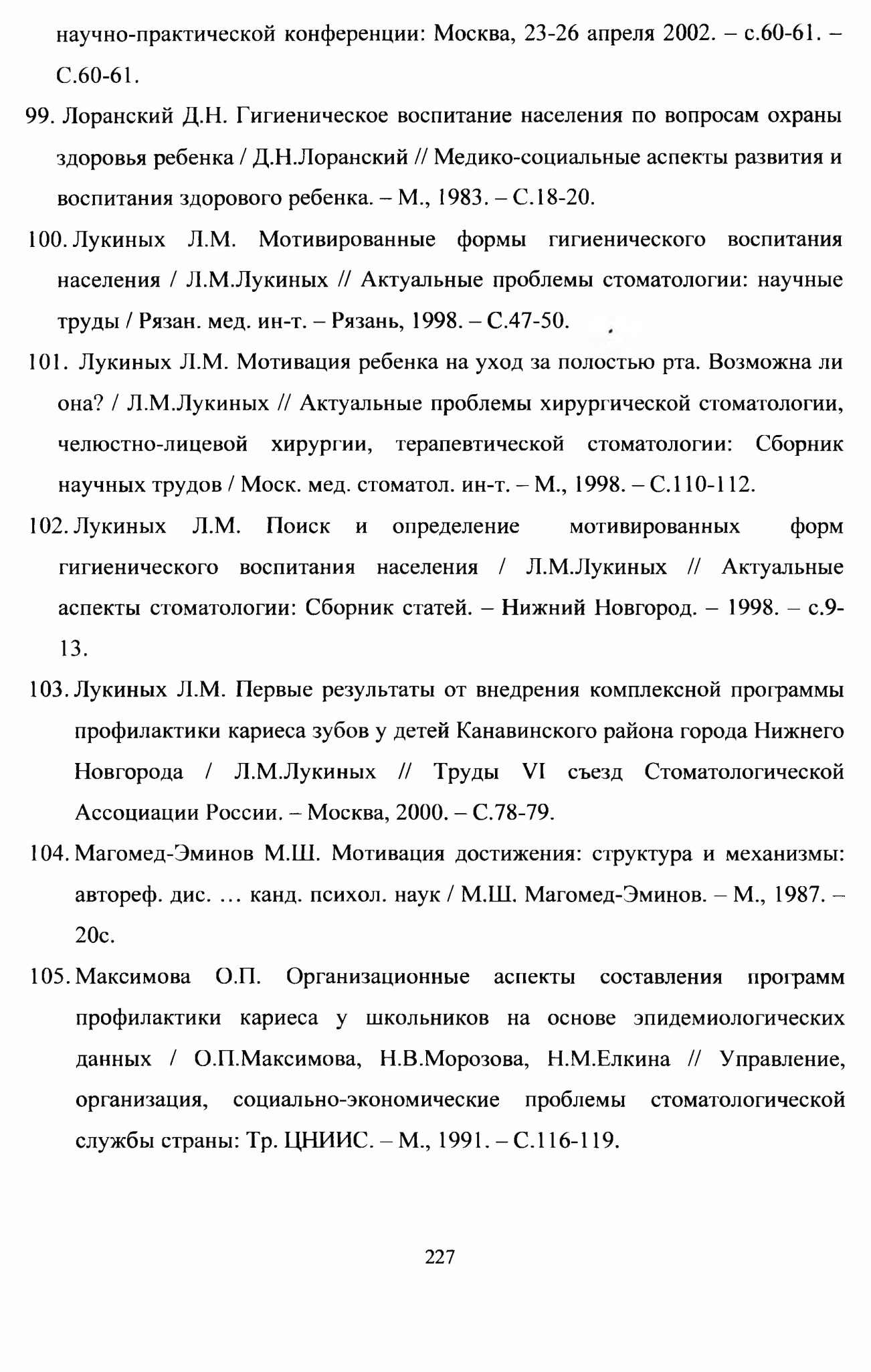 научно-практической конференции: Москва, 23-26 апреля 2002. – с.60-61. – С.60-61.

99. Лоранский Д.Н. Гигиеническое воспитание населения по вопросам охраны здоровья ребенка / Д.Н.Лоранский // Медико-социальные аспекты развития и воспитания здорового ребенка. – М., 1983. – С.18-20.

100. Лукиных Л.М. Мотивированные формы гигиенического воспитания населения / Л.М.Лукиных // Актуальные проблемы стоматологии: научные труды / Рязан. мед. ин-т. – Рязань, 1998. – С.47-50.

101. Лукиных Л.М. Мотивация ребенка на уход за полостью рта. Возможна ли она? / Л.М.Лукиных // Актуальные проблемы хирургической стоматологии, челюстно-лицевой хирургии, терапевтической стоматологии: Сборник научных трудов / Моск. мед. стоматол. ин-т. – М., 1998. – С.110-112.

102. Лукиных Л.М. Поиск и определение мотивированных форм гигиенического воспитания населения / Л.М.Лукиных // Актуальные аспекты стоматологии: Сборник статей. – Нижний Новгород. – 1998. – с.9-13.

103. Лукиных Л.М. Первые результаты от внедрения комплексной программы профилактики кариеса зубов у детей Канавинского района города Нижнего Новгорода / Л.М.Лукиных // Труды VI съезд Стоматологической Ассоциации России. – Москва, 2000. – С.78-79.

104. Магомед-Эминов М.Ш. Мотивация достижения: структура и механизмы: автореф. дис. … канд. психол. наук / М.Ш. Магомед-Эминов. – М., 1987. – 20с.

105. Максимова О.П. Организационные аспекты составления программ профилактики кариеса у школьников на основе эпидемиологических данных / О.П.Максимова, Н.В.Морозова, Н.М.Елкина // Управление, организация, социально-экономические проблемы стоматологической службы страны: Тр. ЦНИИС. – М., 1991. – С.116-119.

227